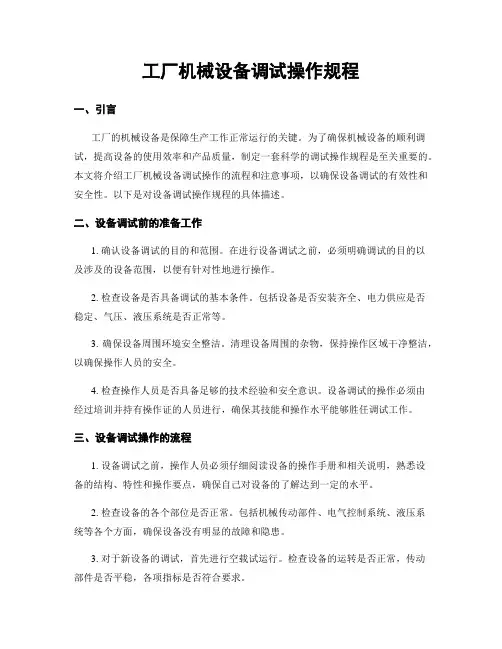 工厂机械设备调试操作规程

一、引言

工厂的机械设备是保障生产工作正常运行的关键。为了确保机械设备的顺利调试，提高设备的使用效率和产品质量，制定一套科学的调试操作规程是至关重要的。本文将介绍工厂机械设备调试操作的流程和注意事项，以确保设备调试的有效性和安全性。以下是对设备调试操作规程的具体描述。

二、设备调试前的准备工作

1. 确认设备调试的目的和范围。在进行设备调试之前，必须明确调试的目的以及涉及的设备范围，以便有针对性地进行操作。

2. 检查设备是否具备调试的基本条件。包括设备是否安装齐全、电力供应是否稳定、气压、液压系统是否正常等。

3. 确保设备周围环境安全整洁。清理设备周围的杂物，保持操作区域干净整洁，以确保操作人员的安全。

4. 检查操作人员是否具备足够的技术经验和安全意识。设备调试的操作必须由经过培训并持有操作证的人员进行，确保其技能和操作水平能够胜任调试工作。

三、设备调试操作的流程

1. 设备调试之前，操作人员必须仔细阅读设备的操作手册和相关说明，熟悉设备的结构、特性和操作要点，确保自己对设备的了解达到一定的水平。

2. 检查设备的各个部位是否正常。包括机械传动部件、电气控制系统、液压系统等各个方面，确保设备没有明显的故障和隐患。

3. 对于新设备的调试，首先进行空载试运行。检查设备的运转是否正常，传动部件是否平稳，各项指标是否符合要求。